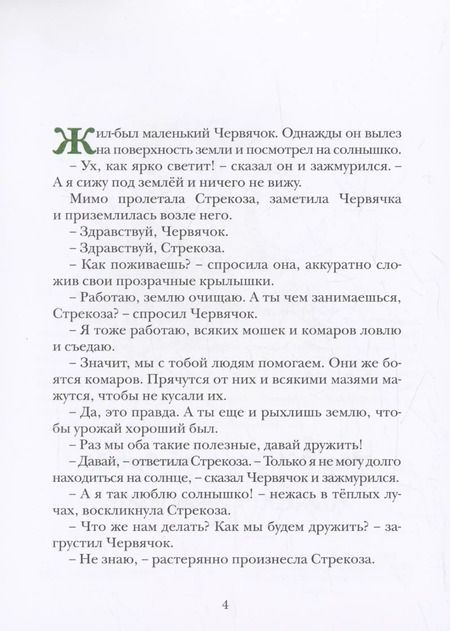 Жил-был маленький Червячок. Однажды он вылез на поверхность земли и посмотрел на солнышко.

– Ух, как ярко светит! – сказал он и зажмурился. – А я сижу под землёй и ничего не вижу.

Мимо пролетала Стрекоза, заметила Червячка и приземлилась возле него.

– Здравствуй, Червячок.

– Здравствуй, Стрекоза.

– Как поживаешь? – спросила она, аккуратно сложив свои прозрачные крылышки.

– Работаю, землю очищаю. А ты чем занимаешься, Стрекоза? – спросил Червячок.

– Я тоже работаю, всяких мошек и комаров ловлю и съедаю.

– Значит, мы с тобой людям помогаем. Они же боятся комаров. Прячутся от них и всякими мазями мажутся, чтобы не кусали их.

– Да, это правда. А ты еще и рыхлишь землю, чтобы урожай хороший был.

– Раз мы оба такие полезные, давай дружить!

– Давай, – ответила Стрекоза. – Только я не могу долго находиться на солнце, – сказал Червячок и зажмурился.

– А я так люблю солнышко! – нежась в тёплых лучах, воскликнула Стрекоза.

– Что же нам делать? Как мы будем дружить? – загрустил Червячок.

– Не знаю, – растерянно произнесла Стрекоза.

4